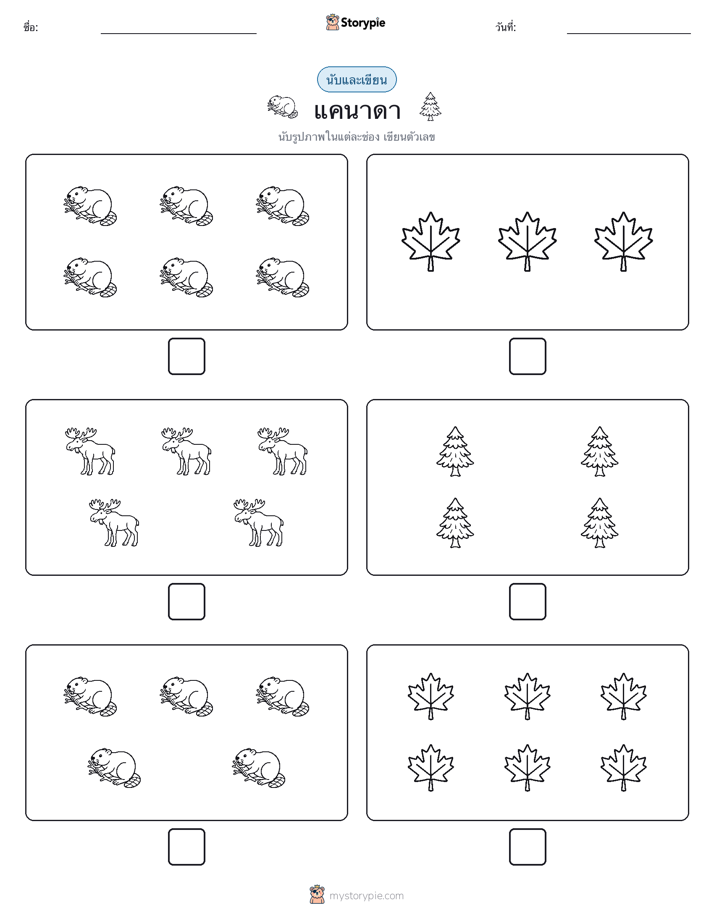 ชื่อ: Storypie วันที่:

นับและเขียน

แคนาดา

นับรูปภาพในแต่ละช่อง เขียนตัวเลข

mystorypie.com